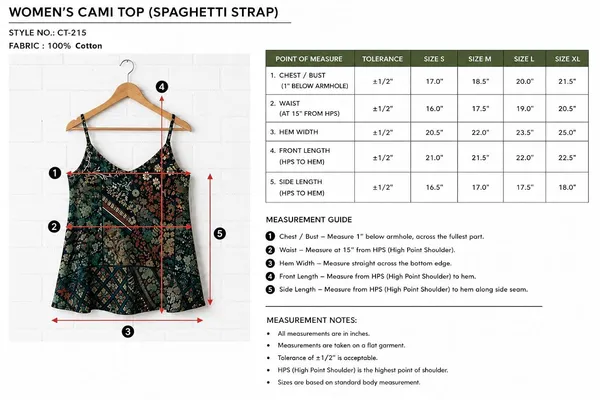 WOMEN'S CAMI TOP (SPAGHETTI STRAP)

STYLE NO.: CT-215

FABRIC : 100% Cotton

4

1

2

5

3

| POINT OF MEASURE | TOLERANCE | SIZE S | SIZE M | SIZE L | SIZE XL |
|---|---|---|---|---|---|
| 1. CHEST / BUST (1" BELOW ARMHOLE) | ±1/2" | 17.0" | 18.5" | 20.0" | 21.5" |
| 2. WAIST (AT 15" FROM HPS) | ±1/2" | 16.0" | 17.5" | 19.0" | 20.5" |
| 3. HEM WIDTH | ±1/2" | 20.5" | 22.0" | 23.5" | 25.0" |
| 4. FRONT LENGTH (HPS TO HEM) | ±1/2" | 21.0" | 21.5" | 22.0" | 22.5" |
| 5. SIDE LENGTH (HPS TO HEM) | ±1/2" | 16.5" | 17.0" | 17.5" | 18.0" |

MEASUREMENT GUIDE

1 Chest / Bust – Measure 1" below armhole, across the fullest part.

2 Waist – Measure at 15" from HPS (High Point Shoulder).

3 Hem Width – Measure straight across the bottom edge.

4 Front Length – Measure from HPS (High Point Shoulder) to hem.

5 Side Length – Measure from HPS (High Point Shoulder) to hem along side seam.

MEASUREMENT NOTES:

• All measurements are in inches.

• Measurements are taken on a flat garment.

• Tolerance of ±1/2" is acceptable.

• HPS (High Point Shoulder) is the highest point of shoulder.

• Sizes are based on standard body measurement.